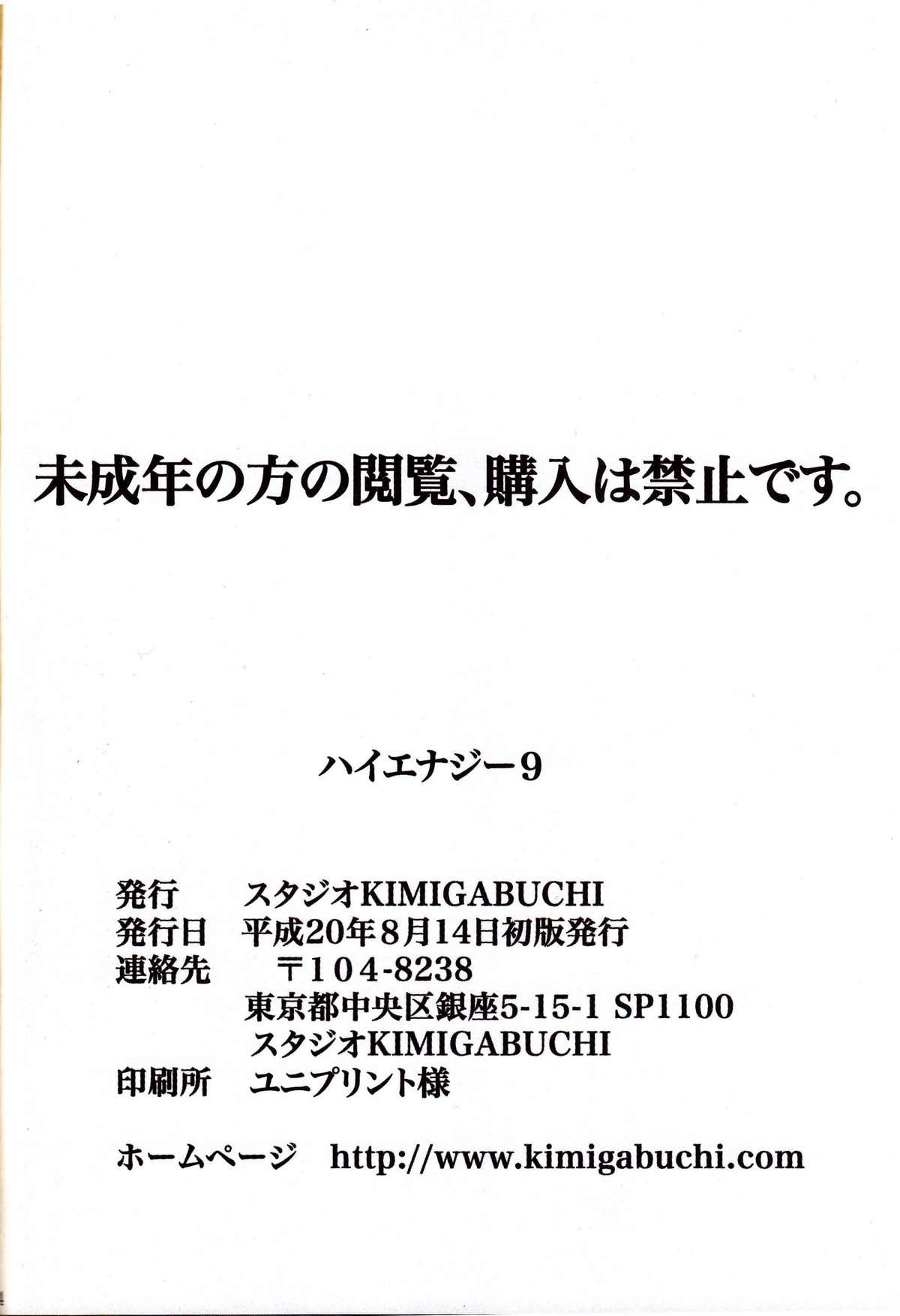 未成年の方の閲覧、購入は禁止です。

ハイエナジー9

発行 スタジオKIMIGABUCHI
発行日 平成20年8月14日初版発行
連絡先 〒104-8238
東京都中央区銀座5-15-1 SP1100
スタジオKIMIGABUCHI
印刷所 ユニプリント様

ホームページ http://www.kimigabuchi.com